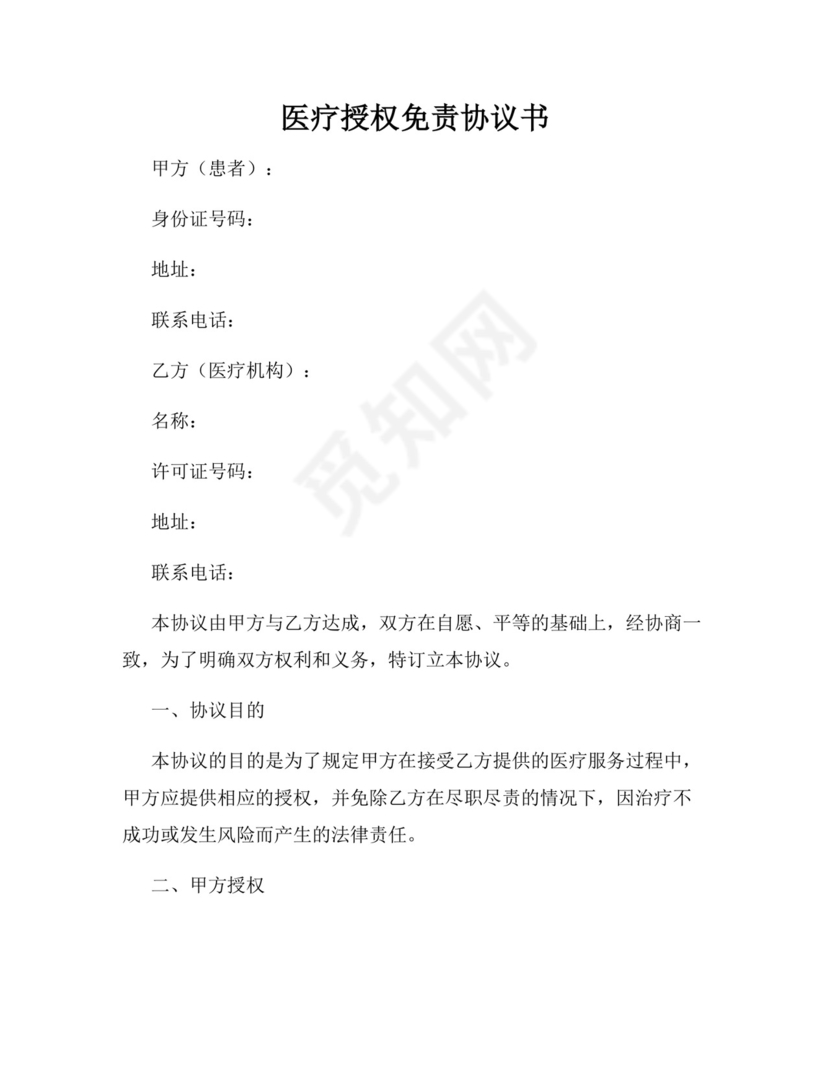 医疗授权免责协议书

甲方（患者）：

身份证号码：

地址：

联系电话：

乙方（医疗机构）：

名称：

许可证号码：

地址：

联系电话：

本协议由甲方与乙方达成，双方在自愿、平等的基础上，经协商一致，为了明确双方权利和义务，特订立本协议。

一、协议目的

本协议的目的是为了规定甲方在接受乙方提供的医疗服务过程中，甲方应提供相应的授权，并免除乙方在尽职尽责的情况下，因治疗不成功或发生风险而产生的法律责任。

二、甲方授权

觅知网